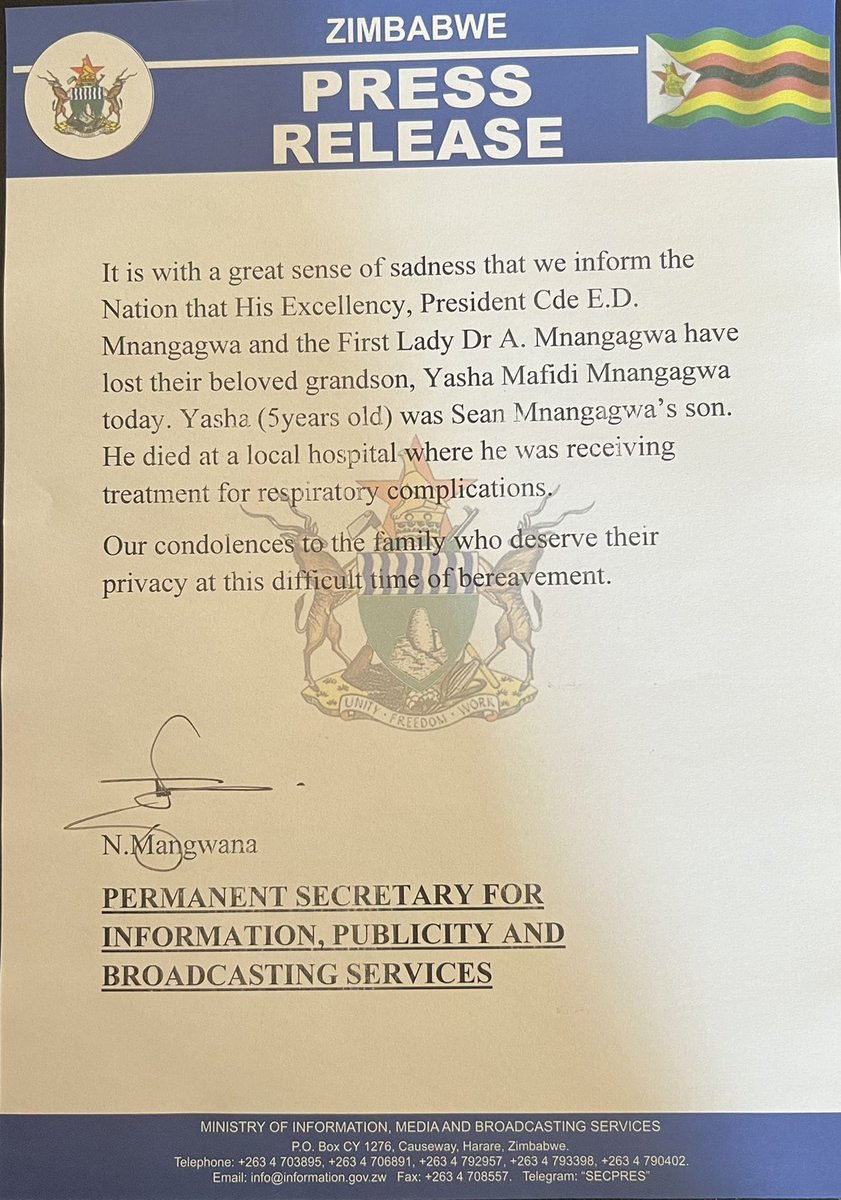 ZIMBABWE

PRESS RELEASE

It is with a great sense of sadness that we inform the Nation that His Excellency, President Cde E.D. Mnangagwa and the First Lady Dr A. Mnangagwa have lost their beloved grandson, Yasha Mafidi Mnangagwa today. Yasha (5years old) was Sean Mnangagwa's son. He died at a local hospital where he was receiving treatment for respiratory complications.

Our condolences to the family who deserve their privacy at this difficult time of bereavement.

UNITY FREEDOM WORK

N.Mangwana

PERMANENT SECRETARY FOR INFORMATION, PUBLICITY AND BROADCASTING SERVICES

MINISTRY OF INFORMATION, MEDIA AND BROADCASTING SERVICES
P.O. Box CY 1276, Causeway, Harare, Zimbabwe.
Telephone: +263 4 703895, +263 4 706891, +263 4 792957, +263 4 793398, +263 4 790402.
Email: info@information.gov.zw Fax: +263 4 708557. Telegram: "SECPRES"